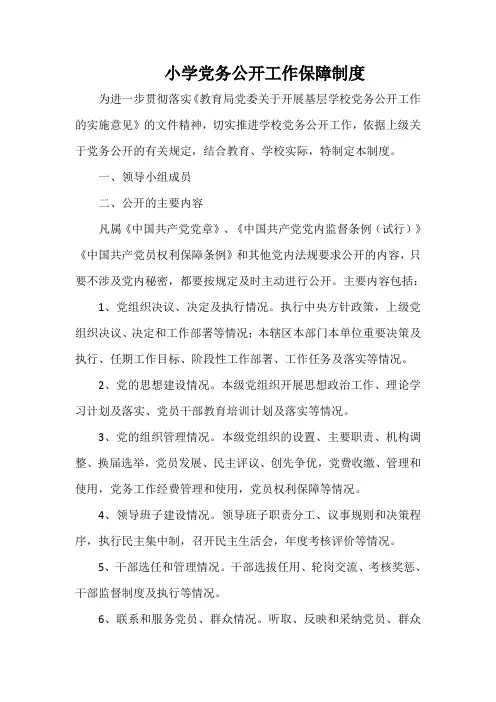 小学党务公开工作保障制度

为进一步贯彻落实《教育局党委关于开展基层学校党务公开工作的实施意见》的文件精神，切实推进学校党务公开工作，依据上级关于党务公开的有关规定，结合教育、学校实际，特制定本制度。

一、领导小组成员

二、公开的主要内容

凡属《中国共产党党章》、《中国共产党党内监督条例（试行）》《中国共产党员权利保障条例》和其他党内法规要求公开的内容，只要不涉及党内秘密，都要按规定及时主动进行公开。主要内容包括：

1、党组织决议、决定及执行情况。执行中央方针政策，上级党组织决议、决定和工作部署等情况；本辖区本部门本单位重要决策及执行、任期工作目标、阶段性工作部署、工作任务及落实等情况。

2、党的思想建设情况。本级党组织开展思想政治工作、理论学习计划及落实、党员干部教育培训计划及落实等情况。

3、党的组织管理情况。本级党组织的设置、主要职责、机构调整、换届选举，党员发展、民主评议、创先争优，党费收缴、管理和使用，党务工作经费管理和使用，党员权利保障等情况。

4、领导班子建设情况。领导班子职责分工、议事规则和决策程序，执行民主集中制，召开民主生活会，年度考核评价等情况。

5、干部选任和管理情况。干部选拔任用、轮岗交流、考核奖惩、干部监督制度及执行等情况。

6、联系和服务党员、群众情况。听取、反映和采纳党员、群众